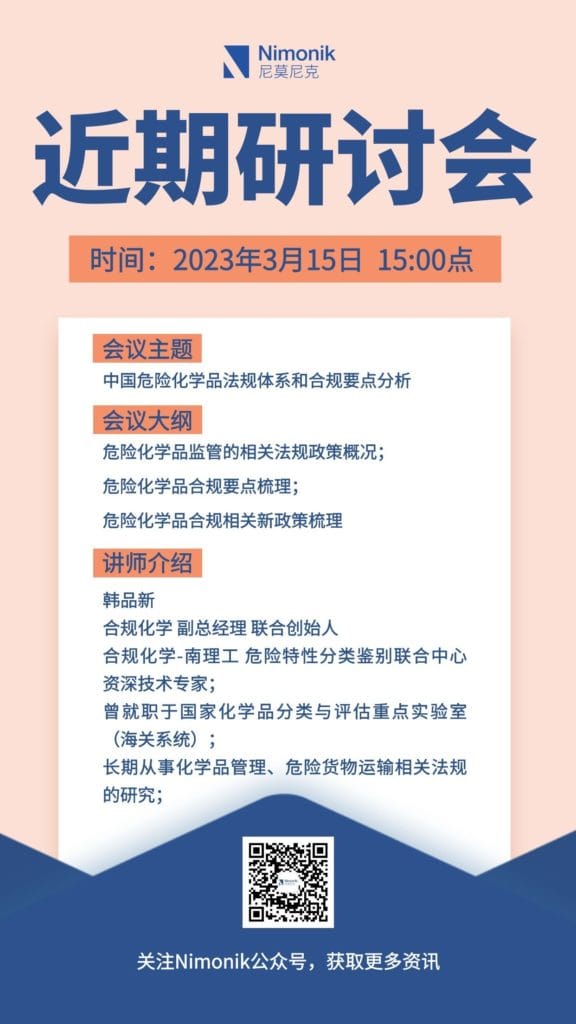 Nimonik
尼莫尼克

近期研讨会

时间：2023年3月15日 15:00点

会议主题

中国危险化学品法规体系和合规要点分析

会议大纲

危险化学品监管的相关法规政策概况；

危险化学品合规要点梳理；

危险化学品合规相关新政策梳理

讲师介绍

韩品新
合规化学 副总经理 联合创始人
合规化学-南理工 危险特性分类鉴别联合中心资深技术专家；
曾就职于国家化学品分类与评估重点实验室（海关系统）；
长期从事化学品管理、危险货物运输相关法规的研究；

关注Nimonik公众号，获取更多资讯